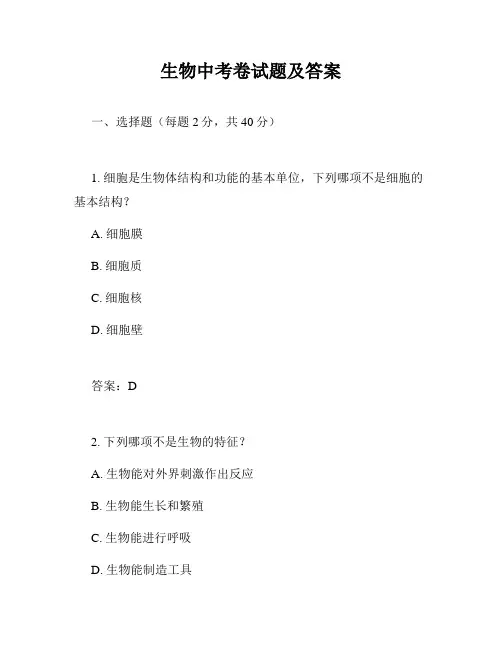 生物中考卷试题及答案

一、选择题（每题 2 分，共 40 分）

1. 细胞是生物体结构和功能的基本单位，下列哪项不是细胞的基本结构？

A. 细胞膜

B. 细胞质

C. 细胞核

D. 细胞壁

答案：D

2. 下列哪项不是生物的特征？

A. 生物能对外界刺激作出反应

B. 生物能生长和繁殖

C. 生物能进行呼吸

D. 生物能制造工具